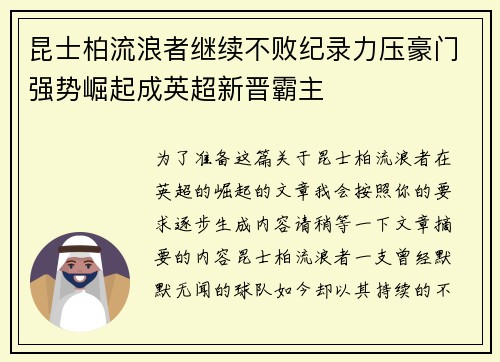 昆士柏流浪者继续不败纪录力压豪门强势崛起成英超新晋霸主

为了准备这篇关于昆士柏流浪者在英超的崛起的文章我会按照你的要求逐步生成内容请稍等一下文章摘要的内容昆士柏流浪者一支曾经默默无闻的球队如今却以其持续的不